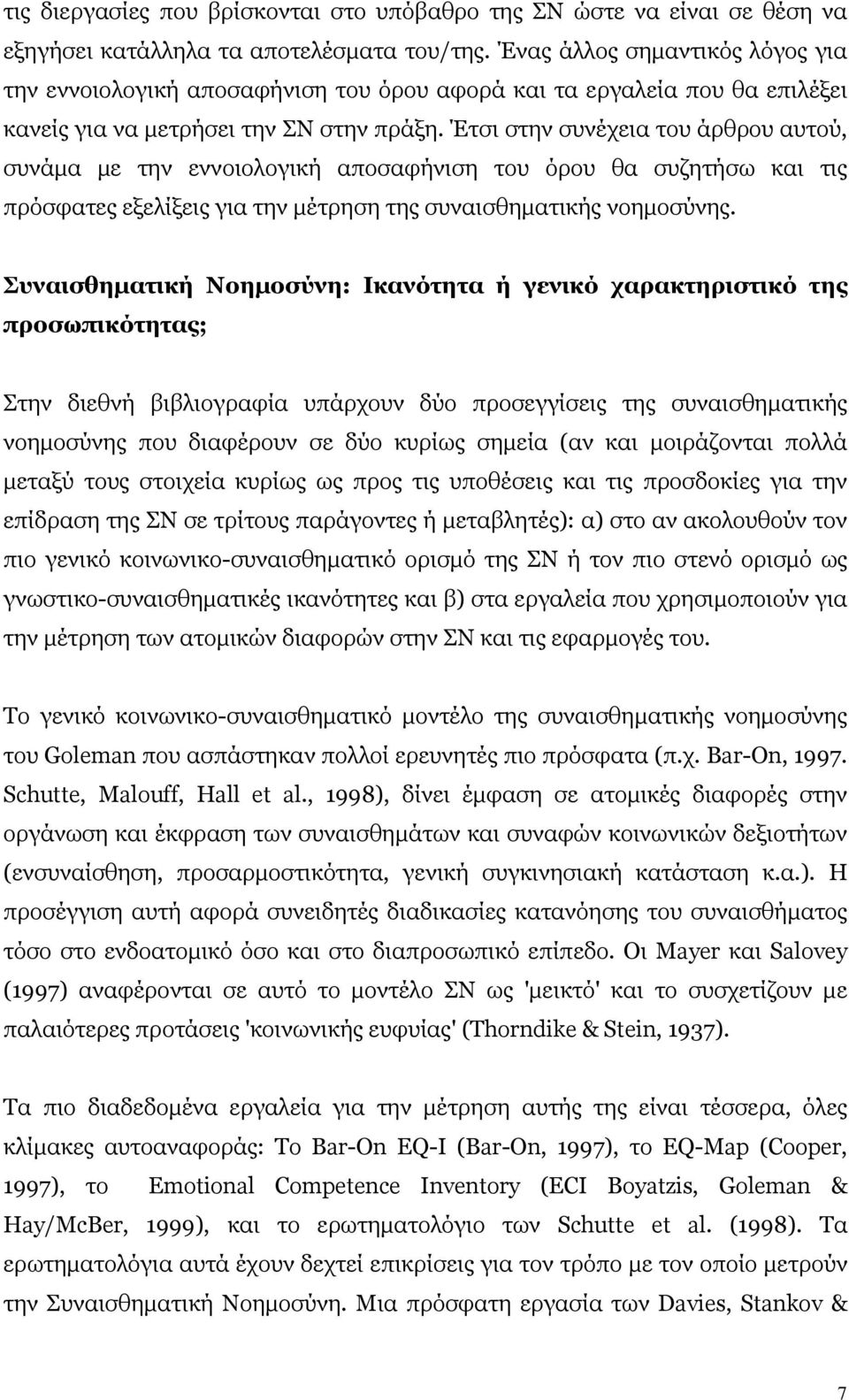 τις διεργασίες που βρίσκονται στο υπόβαθρο της ΣΝ ώστε να είναι σε θέση να εξηγήσει κατάλληλα τα αποτελέσματα του/της. Ένας άλλος σημαντικός λόγος για την εννοιολογική αποσαφήνιση του όρου αφορά και τα εργαλεία που θα επιλέξει κανείς για να μετρήσει την ΣΝ στην πράξη. Έτσι στην συνέχεια του άρθρου αυτού, συνάμα με την εννοιολογική αποσαφήνιση του όρου θα συζητήσω και τις πρόσφατες εξελίξεις για την μέτρηση της συναισθηματικής νοημοσύνης.

Συναισθηματική Νοημοσύνη: Ικανότητα ή γενικό χαρακτηριστικό της προσωπικότητας;

Στην διεθνή βιβλιογραφία υπάρχουν δύο προσεγγίσεις της συναισθηματικής νοημοσύνης που διαφέρουν σε δύο κυρίως σημεία (αν και μοιράζονται πολλά μεταξύ τους στοιχεία κυρίως ως προς τις υποθέσεις και τις προσδοκίες για την επίδραση της ΣΝ σε τρίτους παράγοντες ή μεταβλητές): α) στο αν ακολουθούν τον πιο γενικό κοινωνικο-συναισθηματικό ορισμό της ΣΝ ή τον πιο στενό ορισμό ως γνωστικο-συναισθηματικές ικανότητες και β) στα εργαλεία που χρησιμοποιούν για την μέτρηση των ατομικών διαφορών στην ΣΝ και τις εφαρμογές του.

Το γενικό κοινωνικο-συναισθηματικό μοντέλο της συναισθηματικής νοημοσύνης του Goleman που ασπάστηκαν πολλοί ερευνητές πιο πρόσφατα (π.χ. Bar-On, 1997. Schutte, Malouff, Hall et al., 1998), δίνει έμφαση σε ατομικές διαφορές στην οργάνωση και έκφραση των συναισθημάτων και συναφών κοινωνικών δεξιοτήτων (ενσυναίσθηση, προσαρμοστικότητα, γενική συγκινησιακή κατάσταση κ.α.). Η προσέγγιση αυτή αφορά συνειδητές διαδικασίες κατανόησης του συναισθήματος τόσο στο ενδοατομικό όσο και στο διαπροσωπικό επίπεδο. Οι Mayer και Salovey (1997) αναφέρονται σε αυτό το μοντέλο ΣΝ ως 'μεικτό' και το συσχετίζουν με παλαιότερες προτάσεις 'κοινωνικής ευφυίας' (Thorndike & Stein, 1937).

Τα πιο διαδεδομένα εργαλεία για την μέτρηση αυτής της είναι τέσσερα, όλες κλίμακες αυτοαναφοράς: Το Bar-On EQ-I (Bar-On, 1997), το EQ-Map (Cooper, 1997), το Emotional Competence Inventory (ECI Boyatzis, Goleman & Hay/McBer, 1999), και το ερωτηματολόγιο των Schutte et al. (1998). Τα ερωτηματολόγια αυτά έχουν δεχτεί επικρίσεις για τον τρόπο με τον οποίο μετρούν την Συναισθηματική Νοημοσύνη. Μια πρόσφατη εργασία των Davies, Stankov &

7